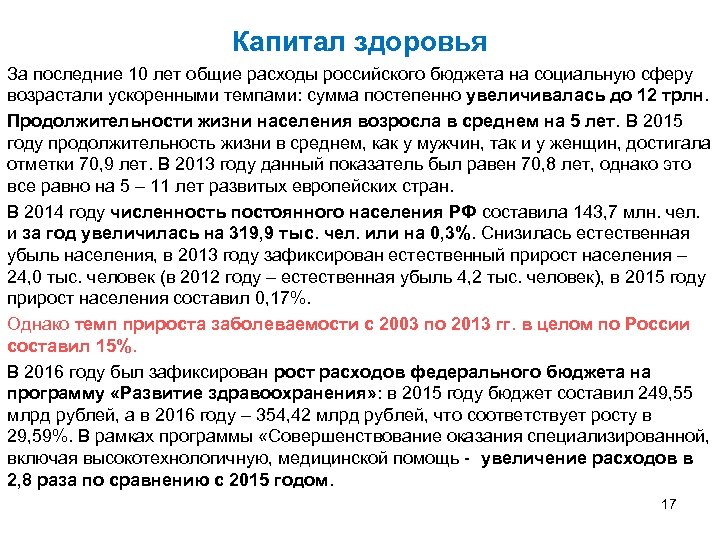 Капитал здоровья

За последние 10 лет общие расходы российского бюджета на социальную сферу возрастали ускоренными темпами: сумма постепенно увеличивалась до 12 трлн.

Продолжительности жизни населения возросла в среднем на 5 лет. В 2015 году продолжительность жизни в среднем, как у мужчин, так и у женщин, достигала отметки 70,9 лет. В 2013 году данный показатель был равен 70,8 лет, однако это все равно на 5 – 11 лет развитых европейских стран.

В 2014 году численность постоянного населения РФ составила 143,7 млн. чел. и за год увеличилась на 319,9 тыс. чел. или на 0,3%. Снизилась естественная убыль населения, в 2013 году зафиксирован естественный прирост населения – 24,0 тыс. человек (в 2012 году – естественная убыль 4,2 тыс. человек), в 2015 году прирост населения составил 0,17%.

Однако темп прироста заболеваемости с 2003 по 2013 гг. в целом по России составил 15%.

В 2016 году был зафиксирован рост расходов федерального бюджета на программу «Развитие здравоохранения»: в 2015 году бюджет составил 249,55 млрд рублей, а в 2016 году – 354,42 млрд рублей, что соответствует росту в 29,59%. В рамках программы «Совершенствование оказания специализированной, включая высокотехнологичную, медицинской помощь - увеличение расходов в 2,8 раза по сравнению с 2015 годом.

17